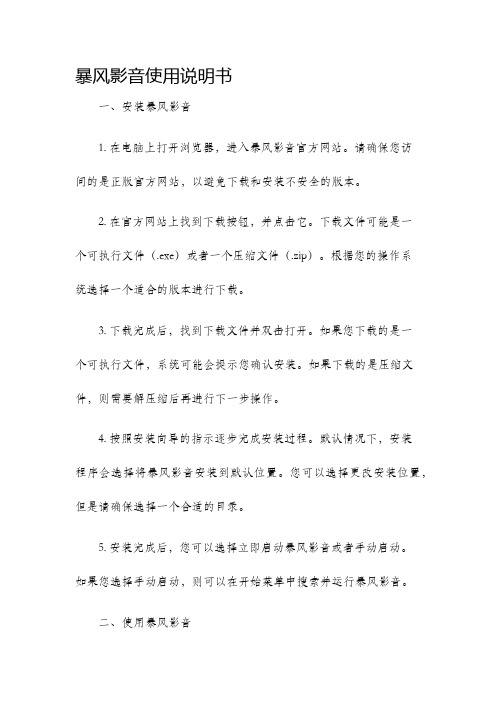 暴风影音使用说明书

一、安装暴风影音

1. 在电脑上打开浏览器，进入暴风影音官方网站。请确保您访问的是正版官方网站，以避免下载和安装不安全的版本。

2. 在官方网站上找到下载按钮，并点击它。下载文件可能是一个可执行文件（.exe）或者一个压缩文件（.zip）。根据您的操作系统选择一个适合的版本进行下载。

3. 下载完成后，找到下载文件并双击打开。如果您下载的是一个可执行文件，系统可能会提示您确认安装。如果下载的是压缩文件，则需要解压缩后再进行下一步操作。

4. 按照安装向导的指示逐步完成安装过程。默认情况下，安装程序会选择将暴风影音安装到默认位置。您可以选择更改安装位置，但是请确保选择一个合适的目录。

5. 安装完成后，您可以选择立即启动暴风影音或者手动启动。如果您选择手动启动，则可以在开始菜单中搜索并运行暴风影音。

二、使用暴风影音